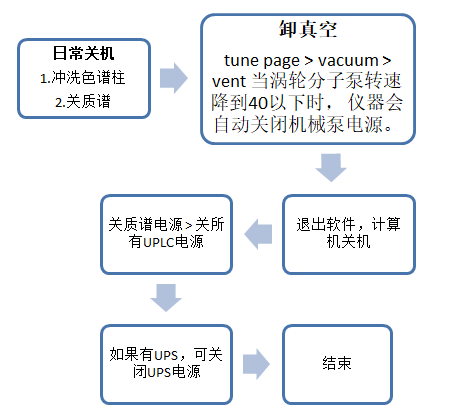 日常关机
1.冲洗色谱柱
2.关质谱

卸真空
tune page > vacuum > vent 当涡轮分子泵转速降到40以下时，仪器会自动关闭机械泵电源。

退出软件，计算机关机

关质谱电源 > 关所有UPLC电源

如果有UPS，可关闭UPS电源

结束